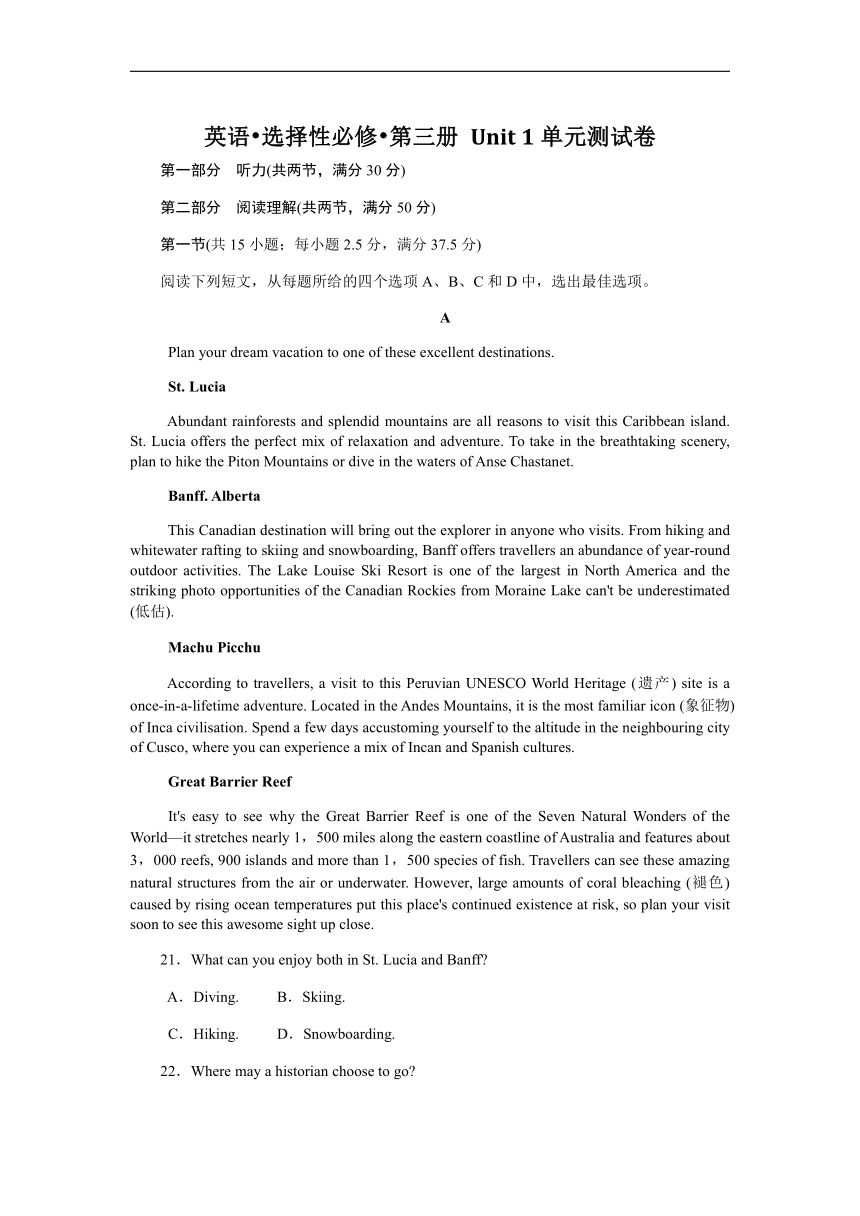 英语•选择性必修•第三册 Unit 1 单元测试卷

第一部分 听力(共两节，满分 30 分)

第二部分 阅读理解(共两节，满分 50 分)

第一节(共 15 小题；每小题 2.5 分，满分 37.5 分)

阅读下列短文，从每题所给的四个选项 A、B、C 和 D 中，选出最佳选项。

A

Plan your dream vacation to one of these excellent destinations.

St. Lucia

Abundant rainforests and splendid mountains are all reasons to visit this Caribbean island. St. Lucia offers the perfect mix of relaxation and adventure. To take in the breathtaking scenery, plan to hike the Piton Mountains or dive in the waters of Anse Chastanet.

Banff. Alberta

This Canadian destination will bring out the explorer in anyone who visits. From hiking and whitewater rafting to skiing and snowboarding, Banff offers travellers an abundance of year-round outdoor activities. The Lake Louise Ski Resort is one of the largest in North America and the striking photo opportunities of the Canadian Rockies from Moraine Lake can't be underestimated (低估).

Machu Picchu

According to travellers, a visit to this Peruvian UNESCO World Heritage (遗产) site is a once-in-a-lifetime adventure. Located in the Andes Mountains, it is the most familiar icon (象征物) of Inca civilisation. Spend a few days accustoming yourself to the altitude in the neighbouring city of Cusco, where you can experience a mix of Incan and Spanish cultures.

Great Barrier Reef

It's easy to see why the Great Barrier Reef is one of the Seven Natural Wonders of the World—it stretches nearly 1，500 miles along the eastern coastline of Australia and features about 3，000 reefs, 900 islands and more than 1，500 species of fish. Travellers can see these amazing natural structures from the air or underwater. However, large amounts of coral bleaching (褪色) caused by rising ocean temperatures put this place's continued existence at risk, so plan your visit soon to see this awesome sight up close.

21．What can you enjoy both in St. Lucia and Banff?

A．Diving. B．Skiing.

C．Hiking. D．Snowboarding.

22．Where may a historian choose to go?